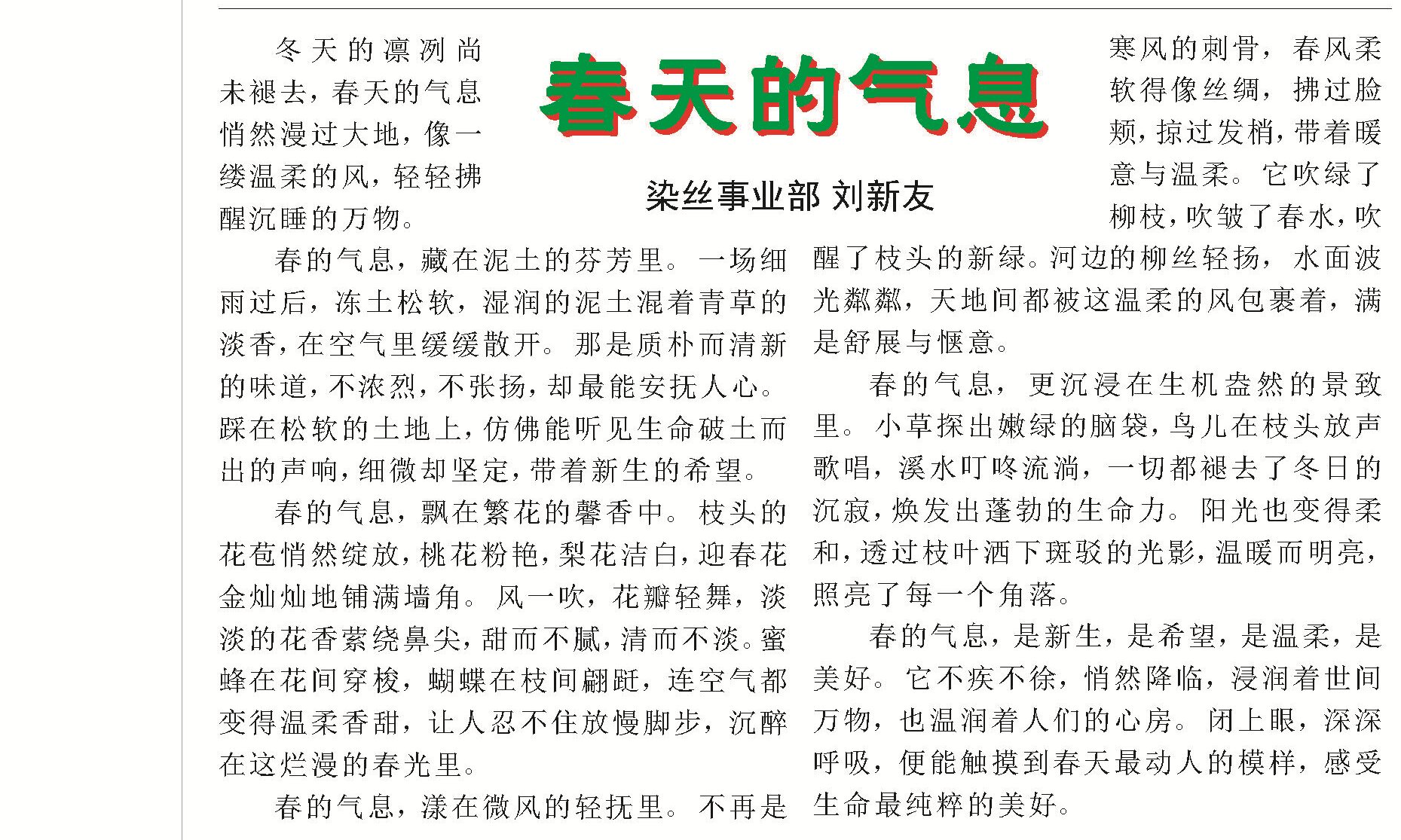 春天的气息

染丝事业部 刘新友

冬天的凛冽尚未褪去，春天的气息悄然漫过大地，像一缕温柔的风，轻轻拂醒沉睡的万物。

春的气息，藏在泥土的芬芳里。一场细雨过后，冻土松软，湿润的泥土混着青草的淡香，在空气里缓缓散开。那是质朴而清新的味道，不浓烈，不张扬，却最能安抚人心。踩在松软的土地上，仿佛能听见生命破土而出的声响，细微却坚定，带着新生的希望。

春的气息，飘在繁花的馨香中。枝头的花苞悄然绽放，桃花粉艳，梨花洁白，迎春花金灿灿地铺满墙角。风一吹，花瓣轻舞，淡淡的花香萦绕鼻尖，甜而不腻，清而不淡。蜜蜂在花间穿梭，蝴蝶在枝间翩跹，连空气都变得温柔香甜，让人忍不住放慢脚步，沉醉在这烂漫的春光里。

春的气息，漾在微风的轻抚里。不再是寒风的刺骨，春风柔软得像丝绸，拂过脸颊，掠过发梢，带着暖意与温柔。它吹绿了柳枝，吹皱了春水，吹醒了枝头的新绿。河边的柳丝轻扬，水面波光粼粼，天地间都被这温柔的风包裹着，满是舒展与惬意。

春的气息，更沉浸在生机盎然的景致里。小草探出嫩绿的脑袋，鸟儿在枝头放声歌唱，溪水叮咚流淌，一切都褪去了冬日的沉寂，焕发出蓬勃的生命力。阳光也变得柔和，透过枝叶洒下斑驳的光影，温暖而明亮，照亮了每一个角落。

春的气息，是新生，是希望，是温柔，是美好。它不疾不徐，悄然降临，浸润着世间万物，也温润着人们的心房。闭上眼，深深呼吸，便能触摸到春天最动人的模样，感受生命最纯粹的美好。